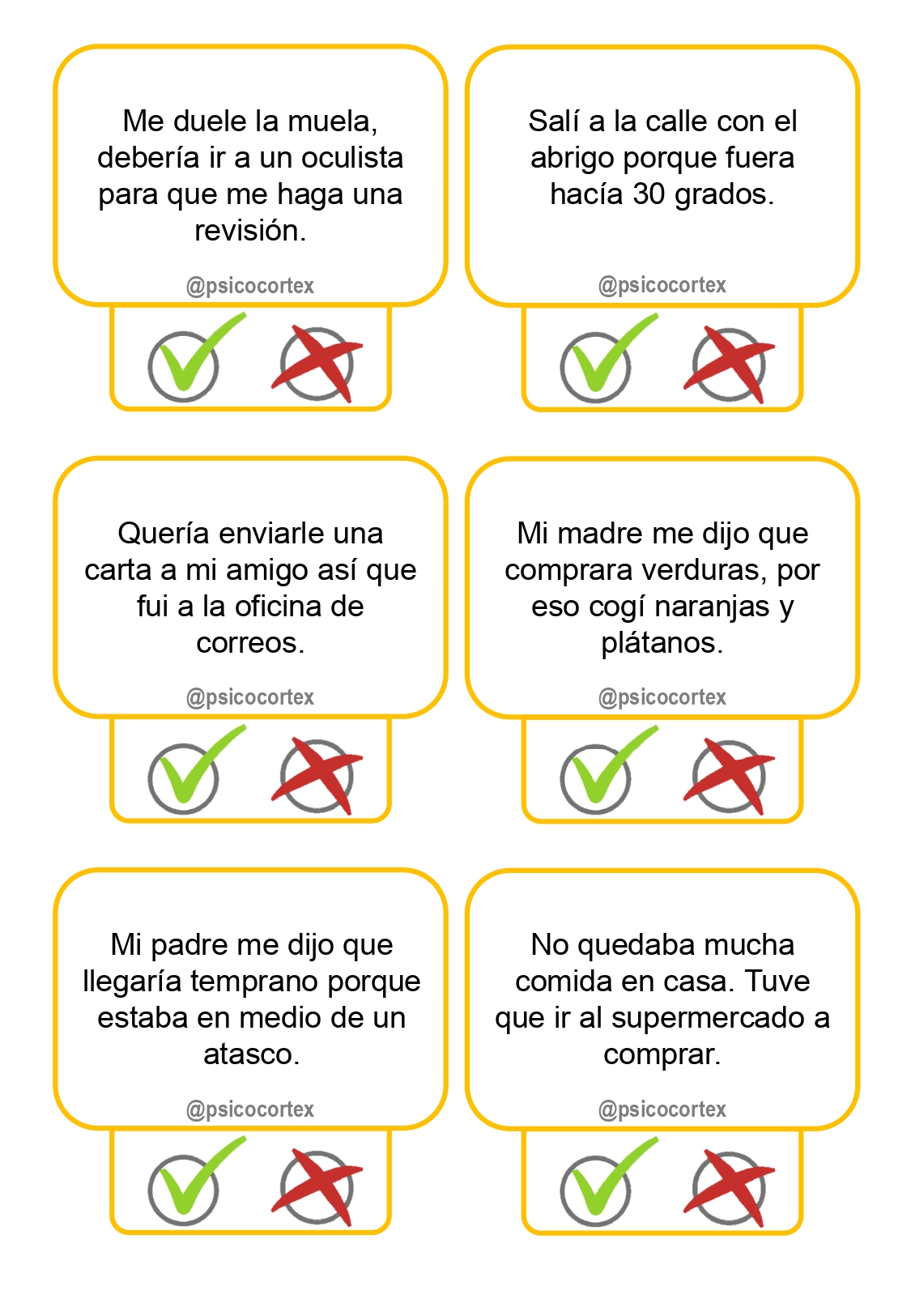 Me duele la muela, debería ir a un oculista para que me haga una revisión.

@psicocortex

Salí a la calle con el abrigo porque fuera hacía 30 grados.

@psicocortex

Quería enviarle una carta a mi amigo así que fui a la oficina de correos.

@psicocortex

Mi madre me dijo que comprara verduras, por eso cogí naranjas y plátanos.

@psicocortex

Mi padre me dijo que llegaría temprano porque estaba en medio de un atasco.

@psicocortex

No quedaba mucha comida en casa. Tuve que ir al supermercado a comprar.

@psicocortex